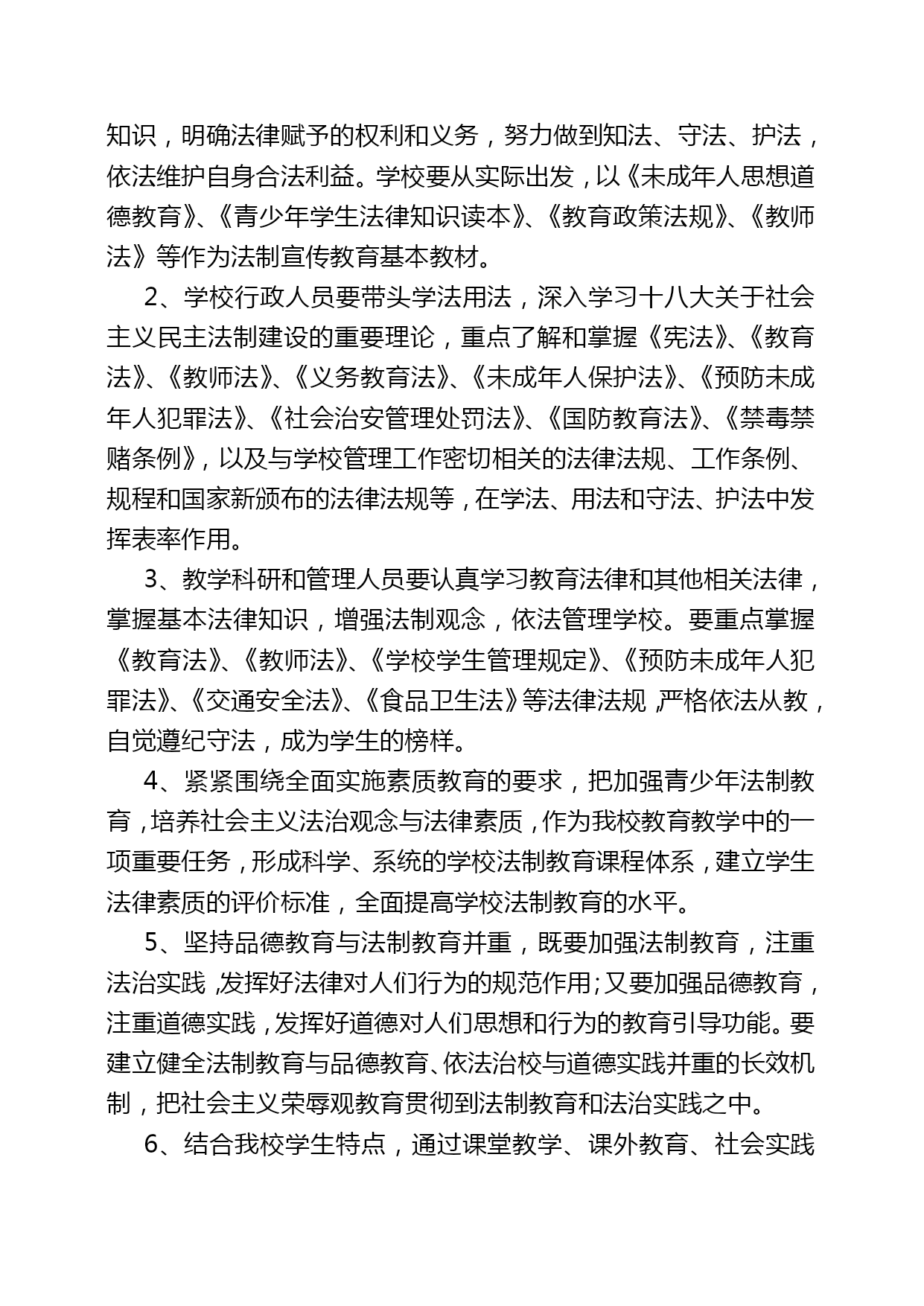 知识，明确法律赋予的权利和义务，努力做到知法、守法、护法，依法维护自身合法利益。学校要从实际出发，以《未成年人思想道德教育》、《青少年学生法律知识读本》、《教育政策法规》、《教师法》等作为法制宣传教育基本教材。

2、学校行政人员要带头学法用法，深入学习十八大关于社会主义民主法制建设的重要理论，重点了解和掌握《宪法》、《教育法》、《教师法》、《义务教育法》、《未成年人保护法》、《预防未成年人犯罪法》、《社会治安管理处罚法》、《国防教育法》、《禁毒禁赌条例》，以及与学校管理工作密切相关的法律法规、工作条例、规程和国家新颁布的法律法规等，在学法、用法和守法、护法中发挥表率作用。

3、教学科研和管理人员要认真学习教育法律和其他相关法律，掌握基本法律知识，增强法制观念，依法管理学校。要重点掌握《教育法》、《教师法》、《学校学生管理规定》、《预防未成年人犯罪法》、《交通安全法》、《食品卫生法》等法律法规，严格依法从教，自觉遵纪守法，成为学生的榜样。

4、紧紧围绕全面实施素质教育的要求，把加强青少年法制教育，培养社会主义法治观念与法律素质，作为我校教育教学中的一项重要任务，形成科学、系统的学校法制教育课程体系，建立学生法律素质的评价标准，全面提高学校法制教育的水平。

5、坚持品德教育与法制教育并重，既要加强法制教育，注重法治实践，发挥好法律对人们行为的规范作用；又要加强品德教育，注重道德实践，发挥好道德对人们思想和行为的教育引导功能。要建立健全法制教育与品德教育、依法治校与道德实践并重的长效机制，把社会主义荣辱观教育贯彻到法制教育和法治实践之中。

6、结合我校学生特点，通过课堂教学、课外教育、社会实践